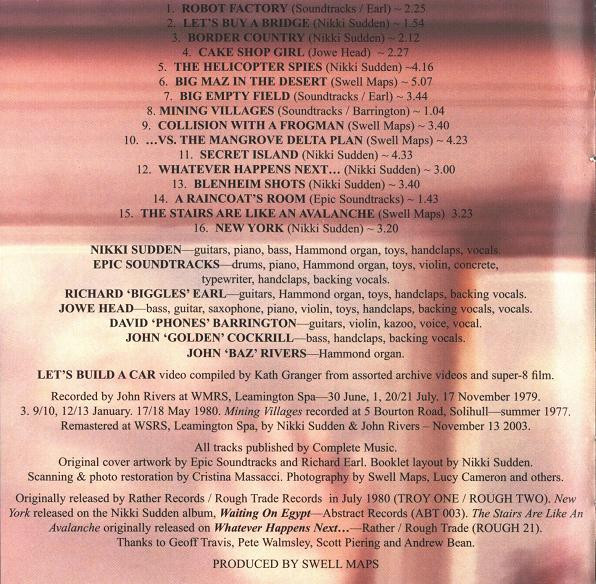 1. ROBOT FACTORY (Soundtracks / Earl) ~ 2.25
2. LET'S BUY A BRIDGE (Nikki Sudden) ~ 1.54
3. BORDER COUNTRY (Nikki Sudden) ~ 2.12
4. CAKE SHOP GIRL (Jowe Head) ~ 2.27
5. THE HELICOPTER SPIES (Nikki Sudden) ~4.16
6. BIG MAZ IN THE DESERT (Swell Maps) ~ 5.07
7. BIG EMPTY FIELD (Soundtracks / Earl) ~ 3.44
8. MINING VILLAGES (Soundtracks / Barrington) ~ 1.04
9. COLLISION WITH A FROGMAN (Swell Maps) ~ 3.40
10. ...VS. THE MANGROVE DELTA PLAN (Swell Maps) ~ 4.23
11. SECRET ISLAND (Nikki Sudden) ~ 4.33
12. WHATEVER HAPPENS NEXT... (Nikki Sudden) ~ 3.00
13. BLENHEIM SHOTS (Nikki Sudden) ~ 3.40
14. A RAINCOAT'S ROOM (Epic Soundtracks) ~ 1.43
15. THE STAIRS ARE LIKE AN AVALANCHE (Swell Maps) 3.23
16. NEW YORK (Nikki Sudden) ~ 3.20

NIKKI SUDDEN—guitars, piano, bass, Hammond organ, toys, handclaps, vocals.
EPIC SOUNDTRACKS—drums, piano, Hammond organ, toys, violin, concrete, typewriter, handclaps, backing vocals.
RICHARD 'BIGGLES' EARL—guitars, Hammond organ, toys, handclaps, backing vocals.
JOWE HEAD—bass, guitar, saxophone, piano, violin, toys, handclaps, backing vocals, vocals.
DAVID 'PHONES' BARRINGTON—guitars, violin, kazoo, voice, vocal.
JOHN 'GOLDEN' COCKRILL—bass, handclaps, backing vocals.
JOHN 'BAZ' RIVERS—Hammond organ.

LET'S BUILD A CAR video compiled by Kath Granger from assorted archive videos and super-8 film.

Recorded by John Rivers at WMRS, Leamington Spa—30 June, 1, 20/21 July. 17 November 1979. 3. 9/10, 12/13 January. 17/18 May 1980. Mining Villages recorded at 5 Bourton Road, Solihull—summer 1977. Remastered at WSRS, Leamington Spa, by Nikki Sudden & John Rivers – November 13 2003.

All tracks published by Complete Music.
Original cover artwork by Epic Soundtracks and Richard Earl. Booklet layout by Nikki Sudden.
Scanning & photo restoration by Cristina Massacci. Photography by Swell Maps, Lucy Cameron and others.

Originally released by Rather Records / Rough Trade Records in July 1980 (TROY ONE / ROUGH TWO). New York released on the Nikki Sudden album, Waiting On Egypt—Abstract Records (ABT 003). The Stairs Are Like An Avalanche originally released on Whatever Happens Next...—Rather / Rough Trade (ROUGH 21). Thanks to Geoff Travis, Pete Walmsley, Scott Piering and Andrew Bean.

PRODUCED BY SWELL MAPS